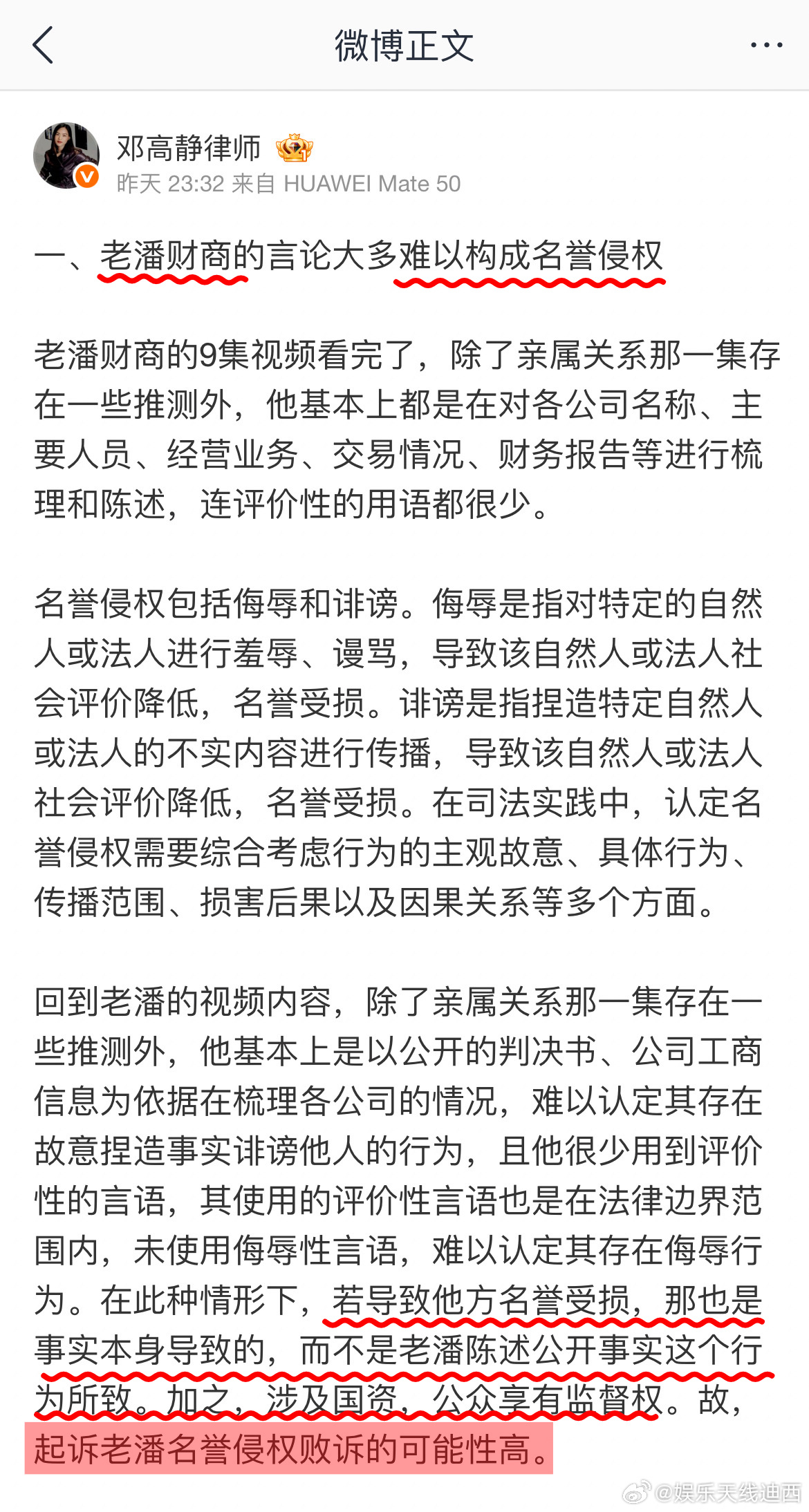 微博正文

邓高静律师
昨天 23:32 来自 HUAWEI Mate 50

一、老潘财商的言论大多难以构成名誉侵权

老潘财商的9集视频看完了，除了亲属关系那一集存在一些推测外，他基本上都是在对各公司名称、主要人员、经营业务、交易情况、财务报告等进行梳理和陈述，连评价性的用语都很少。

名誉侵权包括侮辱和诽谤。侮辱是指对特定的自然人或法人进行羞辱、谩骂，导致该自然人或法人社会评价降低，名誉受损。诽谤是指捏造特定自然人或法人的不实内容进行传播，导致该自然人或法人社会评价降低，名誉受损。在司法实践中，认定名誉侵权需要综合考虑行为的主观故意、具体行为、传播范围、损害后果以及因果关系等多个方面。

回到老潘的视频内容，除了亲属关系那一集存在一些推测外，他基本上是以公开的判决书、公司工商信息为依据在梳理各公司的情况，难以认定其存在故意捏造事实诽谤他人的行为，且他很少用到评价性的言语，其使用的评价性言语也是在法律边界范围内，未使用侮辱性言语，难以认定其存在侮辱行为。在此种情形下，若导致他方名誉受损，那也是事实本身导致的，而不是老潘陈述公开事实这个行为所致。加之，涉及国资，公众享有监督权。故，起诉老潘名誉侵权败诉的可能性高。

@娱乐天线迪西